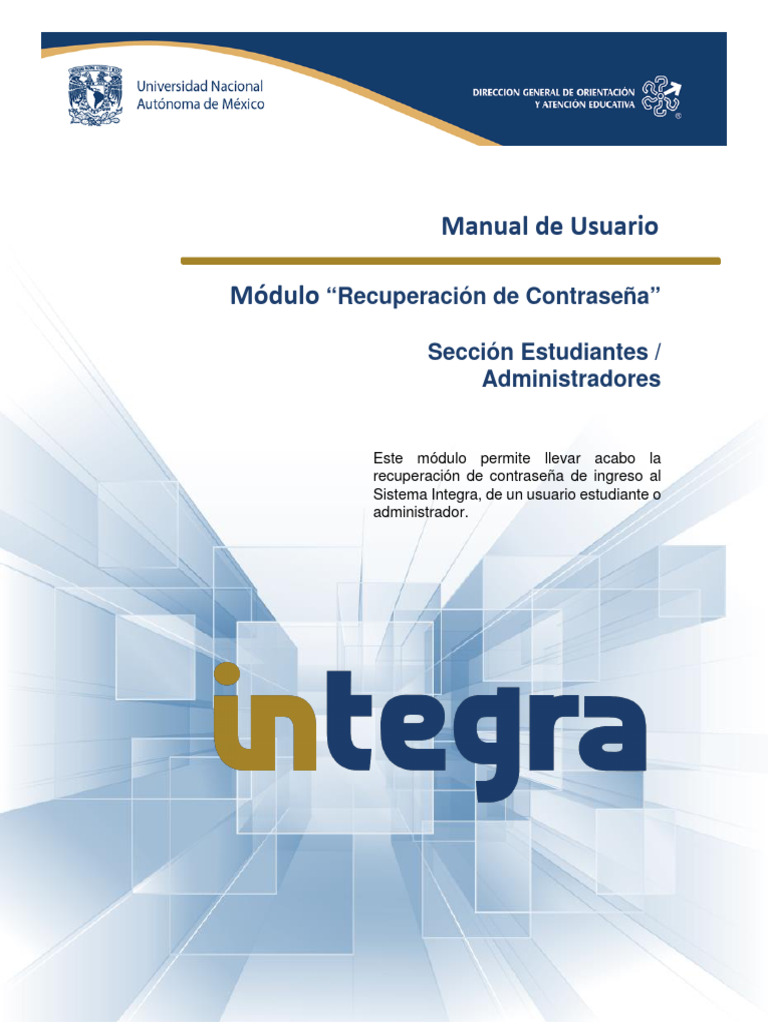 Universidad Nacional
Autónoma de México

DIRECCION GENERAL DE ORIENTACIÓN
Y ATENCIÓN EDUCATIVA

Manual de Usuario

Módulo "Recuperación de Contraseña"

Sección Estudiantes /
Administradores

Este módulo permite llevar acabo la recuperación de contraseña de ingreso al Sistema Integra, de un usuario estudiante o administrador.

integra